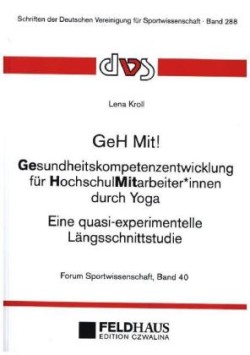 Schriften der Deutschen Vereinigung für Sportwissenschaft · Band 288

dvs

Lena Kroll

GeH Mit!

Gesundheitskompetenzentwicklung für HochschulMitarbeiter*innen durch Yoga

Eine quasi-experimentelle Längsschnittstudie

Forum Sportwissenschaft, Band 40

FELDHAUS
EDITION CZWALINA